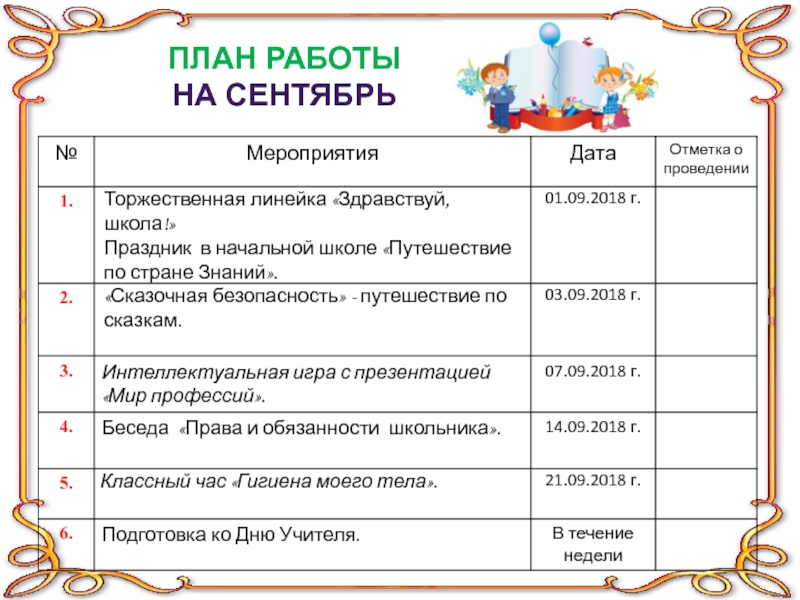 ПЛАН РАБОТЫ
НА СЕНТЯБРЬ

| № | Мероприятия | Дата | Отметка о проведении |
|---|---|---|---|
| 1. | Торжественная линейка «Здравствуй, школа!» Праздник в начальной школе «Путешествие по стране Знаний». | 01.09.2018 г. | |
| 2. | «Сказочная безопасность» - путешествие по сказкам. | 03.09.2018 г. | |
| 3. | Интеллектуальная игра с презентацией «Мир профессий». | 07.09.2018 г. | |
| 4. | Беседа «Права и обязанности школьника». | 14.09.2018 г. | |
| 5. | Классный час «Гигиена моего тела». | 21.09.2018 г. | |
| 6. | Подготовка ко Дню Учителя. | В течение недели | |